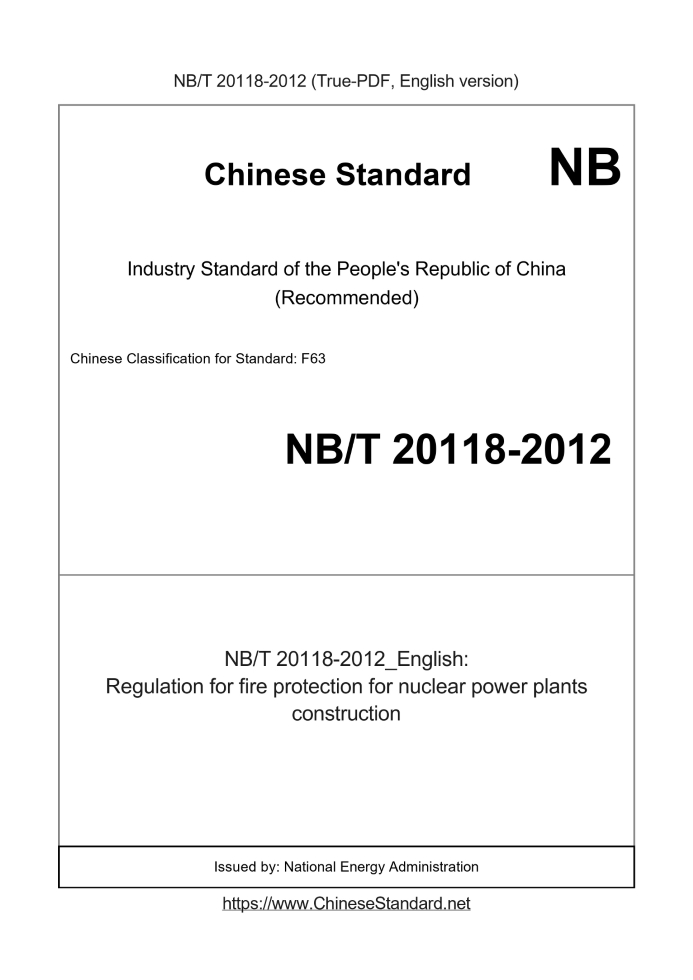 NB/T 20118-2012 (True-PDF, English version)

Chinese Standard NB

Industry Standard of the People's Republic of China (Recommended)

Chinese Classification for Standard: F63

NB/T 20118-2012

NB/T 20118-2012_English: Regulation for fire protection for nuclear power plants construction

Issued by: National Energy Administration

https://www.ChineseStandard.net